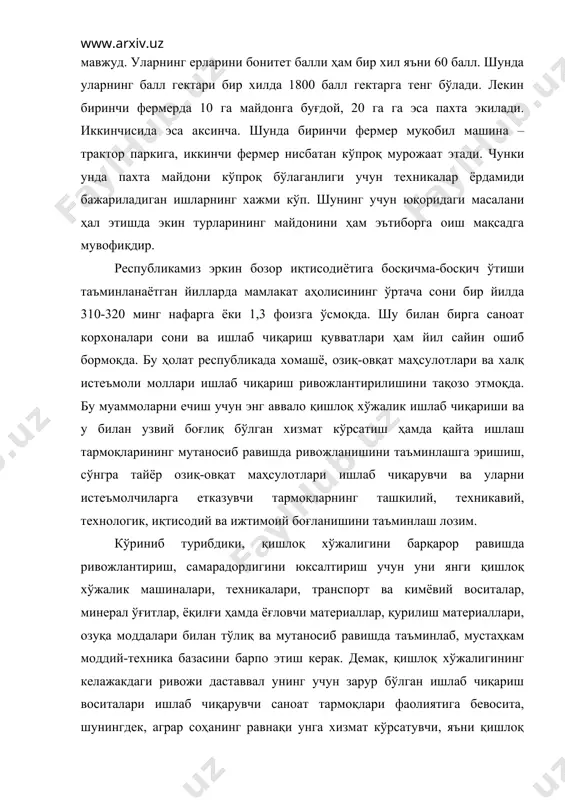 www.arxiv.uz

мавжуд. Уларнинг ерларини бонитет балли ҳам бир хил яъни 60 балл. Шунда уларнинг балл гектари бир хилда 1800 балл гектарга тенг бўлади. Лекин биринчи фермерда 10 га майдонга буғдой, 20 га га эса пахта экилади. Иккинчисида эса аксинча. Шунда биринчи фермер муқобил машина – трактор паркига, иккинчи фермер нисбатан кўпроқ мурожаат этади. Чунки унда пахта майдони кўпроқ бўлаганлиги учун техникалар ёрдамиди бажариладиган ишларнинг хажми кўп. Шунинг учун юқоридаги масалани ҳал этишда экин турларининг майдонини ҳам эътиборга оиш мақсадга мувофиқдир.

Республикамиз эркин бозор иқтисодиётига босқичма-босқич ўтиши таъминланаётган йилларда мамлакат аҳолисининг ўртача сони бир йилда 310-320 минг нафарга ёки 1,3 фоизга ўсмоқда. Шу билан бирга саноат корхоналари сони ва ишлаб чиқариш қувватлари ҳам йил сайин ошиб бормоқда. Бу ҳолат республикада хомашё, озиқ-овқат маҳсулотлари ва халқ истеъмоли моллари ишлаб чиқариш ривожлантирилишини тақозо этмоқда. Бу муаммоларни ечиш учун энг аввало қишлоқ хўжалик ишлаб чиқариши ва у билан узвий боғлиқ бўлган хизмат кўрсатиш ҳамда қайта ишлаш тармоқларининг мутаносиб равишда ривожланишини таъминлашга эришиш, сўнгра тайёр озиқ-овқат маҳсулотлари ишлаб чиқарувчи ва уларни истеъмолчиларга етказувчи тармоқларнинг ташкилий, техникавий, технологик, иқтисодий ва ижтимоий боғланишини таъминлаш лозим.

Кўриниб турибдики, қишлоқ хўжалигини барқарор равишда ривожлантириш, самарадорлигини юксалтириш учун уни янги қишлоқ хўжалик машиналари, техникалари, транспорт ва кимёвий воситалар, минерал ўғитлар, ёқилғи ҳамда ёғловчи материаллар, қурилиш материаллари, озуқа моддалари билан тўлиқ ва мутаносиб равишда таъминлаб, мустаҳкам моддий-техника базасини барпо этиш керак. Демак, қишлоқ хўжалигининг келажакдаги ривожи даставвал унинг учун зарур бўлган ишлаб чиқариш воситалари ишлаб чиқарувчи саноат тармоқлари фаолиятига бевосита, шунингдек, аграр соҳанинг равнақи унга хизмат кўрсатувчи, яъни қишлоқ